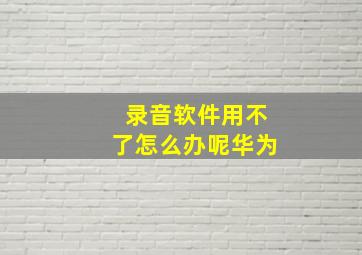 录音软件用不了怎么办呢华为